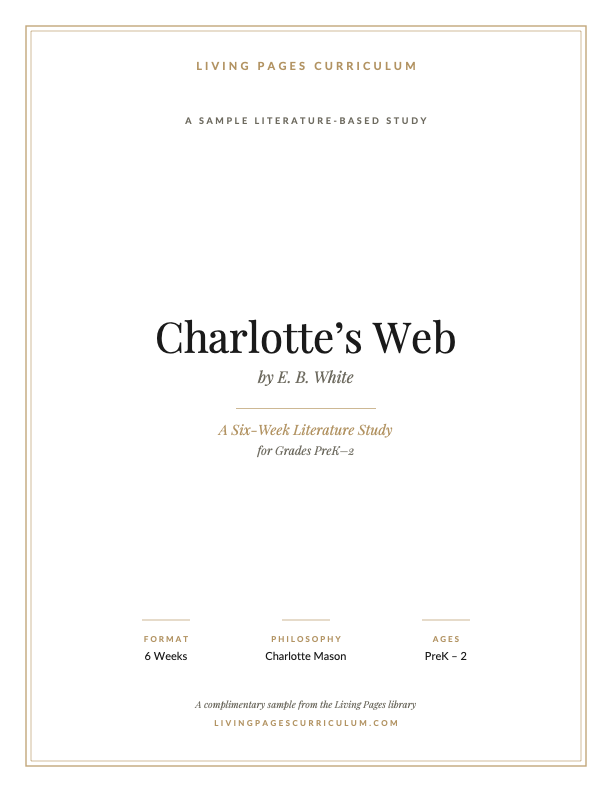 LIVING PAGES CURRICULUM

A SAMPLE LITERATURE-BASED STUDY

Charlotte's Web

by E. B. White

A Six-Week Literature Study

for Grades PreK–2

FORMAT
6 Weeks

PHILOSOPHY
Charlotte Mason

AGES
PreK – 2

A complimentary sample from the Living Pages library

LIVINGPAGESCURRICULUM.COM